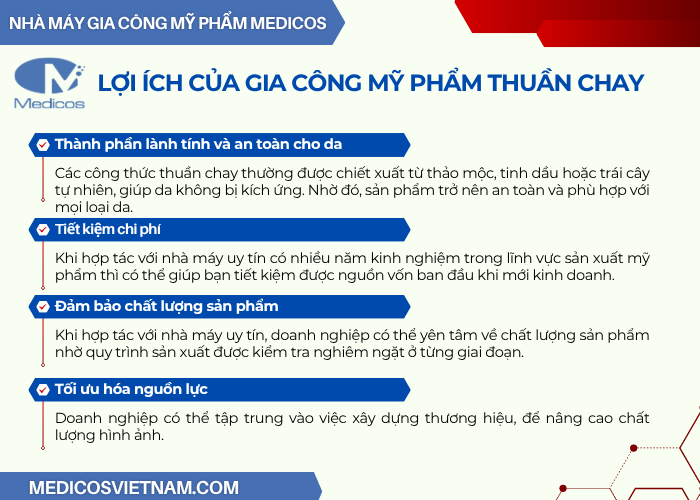 NHÀ MÁY GIA CÔNG MỸ PHẨM MEDICOS

Medicos

LỢI ÍCH CỦA GIA CÔNG MỸ PHẨM THUẦN CHAY

Thành phần lành tính và an toàn cho da

Các công thức thuần chay thường được chiết xuất từ thảo mộc, tinh dầu hoặc trái cây tự nhiên, giúp da không bị kích ứng. Nhờ đó, sản phẩm trở nên an toàn và phù hợp với mọi loại da.

Tiết kiệm chi phí

Khi hợp tác với nhà máy uy tín có nhiều năm kinh nghiệm trong lĩnh vực sản xuất mỹ phẩm thì có thể giúp bạn tiết kiệm được nguồn vốn ban đầu khi mới kinh doanh.

Đảm bảo chất lượng sản phẩm

Khi hợp tác với nhà máy uy tín, doanh nghiệp có thể yên tâm về chất lượng sản phẩm nhờ quy trình sản xuất được kiểm tra nghiêm ngặt ở từng giai đoạn.

Tối ưu hóa nguồn lực

Doanh nghiệp có thể tập trung vào việc xây dựng thương hiệu, để nâng cao chất lượng hình ảnh.

MEDICOSVIETNAM.COM